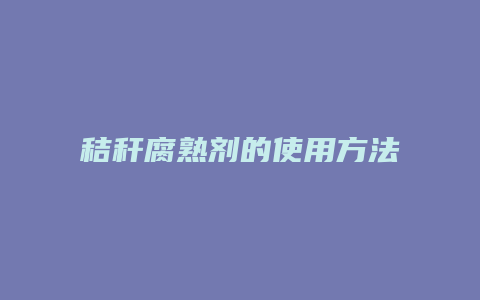 秸秆腐熟剂的使用方法